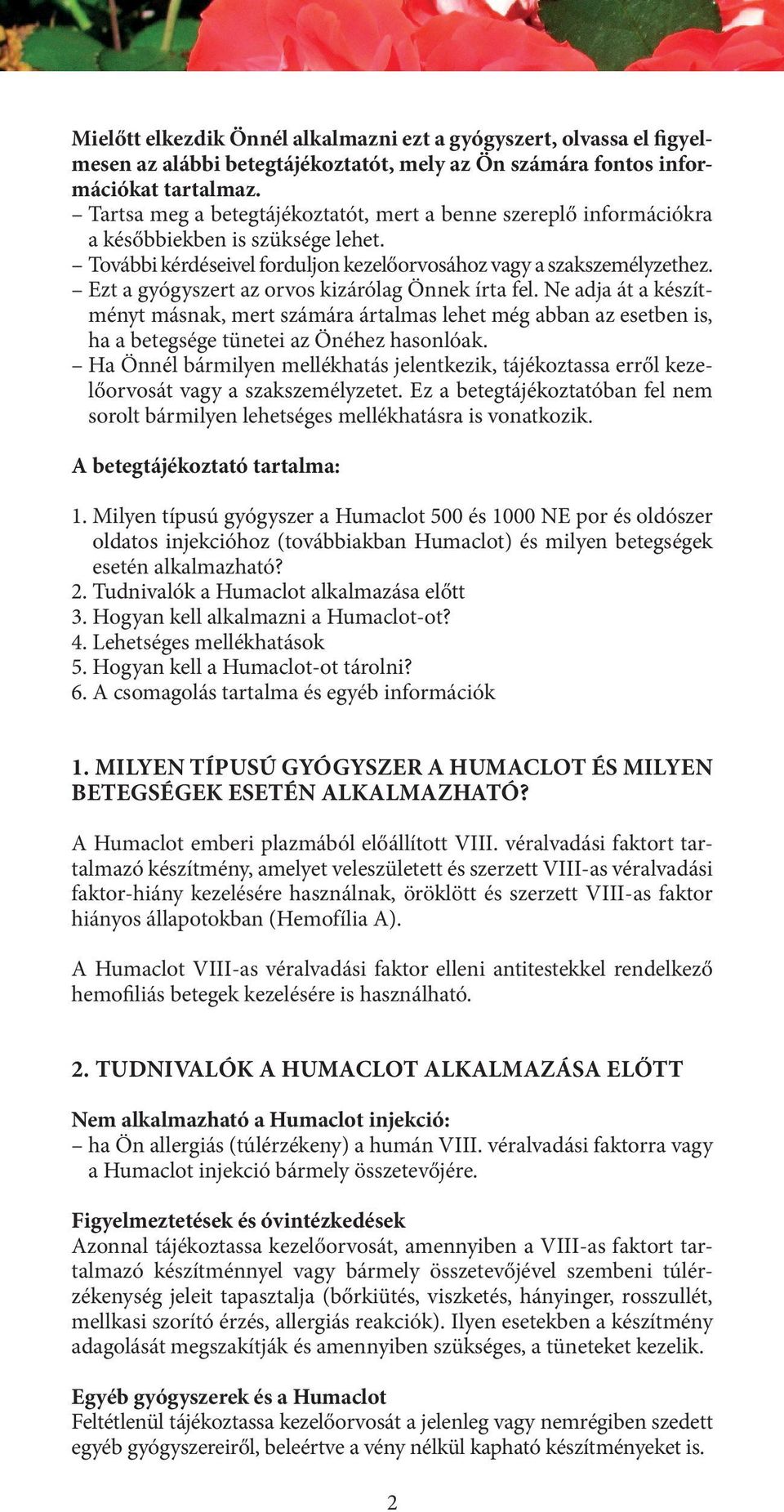 Mielőtt elkezdik Önnél alkalmazni ezt a gyógyszert, olvassa el figyelmesen az alábbi betegtájékoztatót, mely az Ön számára fontos információkat tartalmaz.
– Tartsa meg a betegtájékoztatót, mert a benne szereplő információkra a későbbiekben is szüksége lehet.
– További kérdéseivel forduljon kezelőorvosához vagy a szakszemélyzethez.
– Ezt a gyógyszert az orvos kizárólag Önnek írta fel. Ne adja át a készítményt másnak, mert számára ártalmas lehet még abban az esetben is, ha a betegsége tünetei az Önéhez hasonlóak.
– Ha Önnél bármilyen mellékhatás jelentkezik, tájékoztassa erről kezelőorvosát vagy a szakszemélyzetet. Ez a betegtájékoztatóban fel nem sorolt bármilyen lehetséges mellékhatásra is vonatkozik.

A betegtájékoztató tartalma:

1. Milyen típusú gyógyszer a Humaclot 500 és 1000 NE por és oldószer oldatos injekcióhoz (továbbiakban Humaclot) és milyen betegségek esetén alkalmazható?
2. Tudnivalók a Humaclot alkalmazása előtt
3. Hogyan kell alkalmazni a Humaclot-ot?
4. Lehetséges mellékhatások
5. Hogyan kell a Humaclot-ot tárolni?
6. A csomagolás tartalma és egyéb információk

1. MILYEN TÍPUSÚ GYÓGYSZER A HUMACLOT ÉS MILYEN BETEGSÉGEK ESETÉN ALKALMAZHATÓ?

A Humaclot emberi plazmából előállított VIII. véralvadási faktort tartalmazó készítmény, amelyet veleszületett és szerzett VIII-as véralvadási faktor-hiány kezelésére használnak, öröklött és szerzett VIII-as faktor hiányos állapotokban (Hemofília A).

A Humaclot VIII-as véralvadási faktor elleni antitestekkel rendelkező hemofiliás betegek kezelésére is használható.

2. TUDNIVALÓK A HUMACLOT ALKALMAZÁSA ELŐTT

Nem alkalmazható a Humaclot injekció:
– ha Ön allergiás (túlérzékeny) a humán VIII. véralvadási faktorra vagy a Humaclot injekció bármely összetevőjére.

Figyelmeztetések és óvintézkedések
Azonnal tájékoztassa kezelőorvosát, amennyiben a VIII-as faktort tartalmazó készítménnyel vagy bármely összetevőjével szembeni túlérzékenység jeleit tapasztalja (bőrkiütés, viszketés, hányinger, rosszullét, mellkasi szorító érzés, allergiás reakciók). Ilyen esetekben a készítmény adagolását megszakítják és amennyiben szükséges, a tüneteket kezelik.

Egyéb gyógyszerek és a Humaclot
Feltétlenül tájékoztassa kezelőorvosát a jelenleg vagy nemrégiben szedett egyéb gyógyszereiről, beleértve a vény nélkül kapható készítményeket is.

2